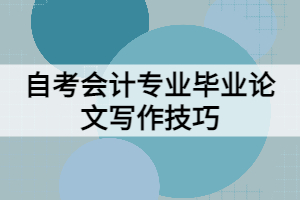 自考会计专业毕业论文写作技巧